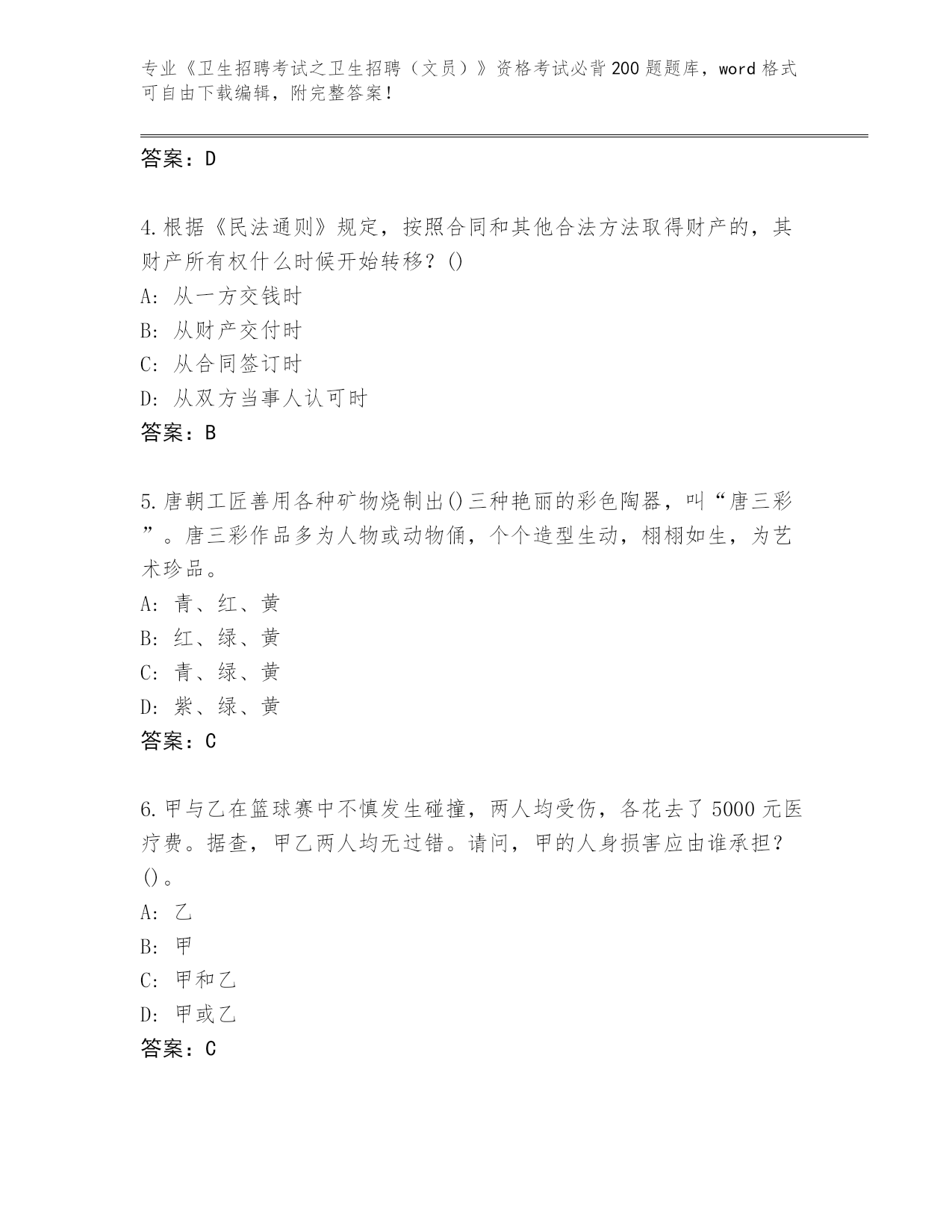 专业《卫生招聘考试之卫生招聘（文员）》资格考试必背200题题库，word格式可自由下载编辑，附完整答案！

答案：D

4.根据《民法通则》规定，按照合同和其他合法方法取得财产的，其财产所有权什么时候开始转移？()
A: 从一方交钱时
B: 从财产交付时
C: 从合同签订时
D: 从双方当事人认可时
答案：B

5.唐朝工匠善用各种矿物烧制出()三种艳丽的彩色陶器，叫“唐三彩”。唐三彩作品多为人物或动物俑，个个造型生动，栩栩如生，为艺术珍品。
A: 青、红、黄
B: 红、绿、黄
C: 青、绿、黄
D: 紫、绿、黄
答案：C

6.甲与乙在篮球赛中不慎发生碰撞，两人均受伤，各花去了5000元医疗费。据查，甲乙两人均无过错。请问，甲的人身损害应由谁承担？()。
A: 乙
B: 甲
C: 甲和乙
D: 甲或乙
答案：C